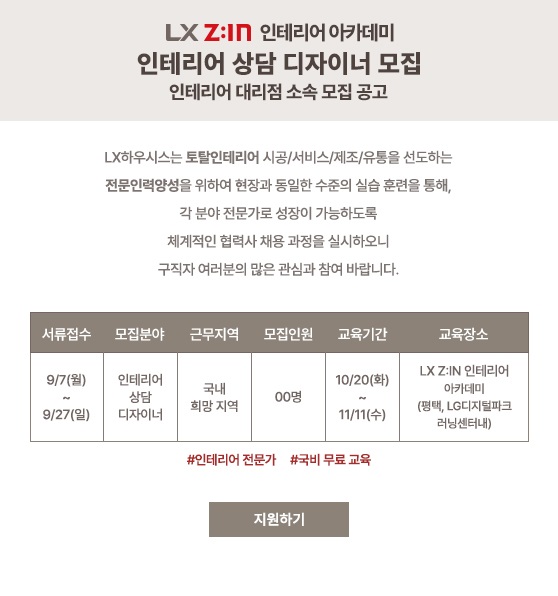 LX Z:IN 인테리어 아카데미

인테리어 상담 디자이너 모집

인테리어 대리점 소속 모집 공고

LX하우시스는 토탈인테리어 시공/서비스/제조/유통을 선도하는 전문인력양성을 위하여 현장과 동일한 수준의 실습 훈련을 통해, 각 분야 전문가로 성장이 가능하도록 체계적인 협력사 채용 과정을 실시하오니 구직자 여러분의 많은 관심과 참여 바랍니다.

| 서류접수 | 모집분야 | 근무지역 | 모집인원 | 교육기간 | 교육장소 |
|---|---|---|---|---|---|
| 9/7(월) ~ 9/27(일) | 인테리어 상담 디자이너 | 국내 희망 지역 | 00명 | 10/20(화) ~ 11/11(수) | LX Z:IN 인테리어 아카데미 (평택, LG디지털파크 러닝센터내) |

#인테리어 전문가 #국비 무료 교육

지원하기